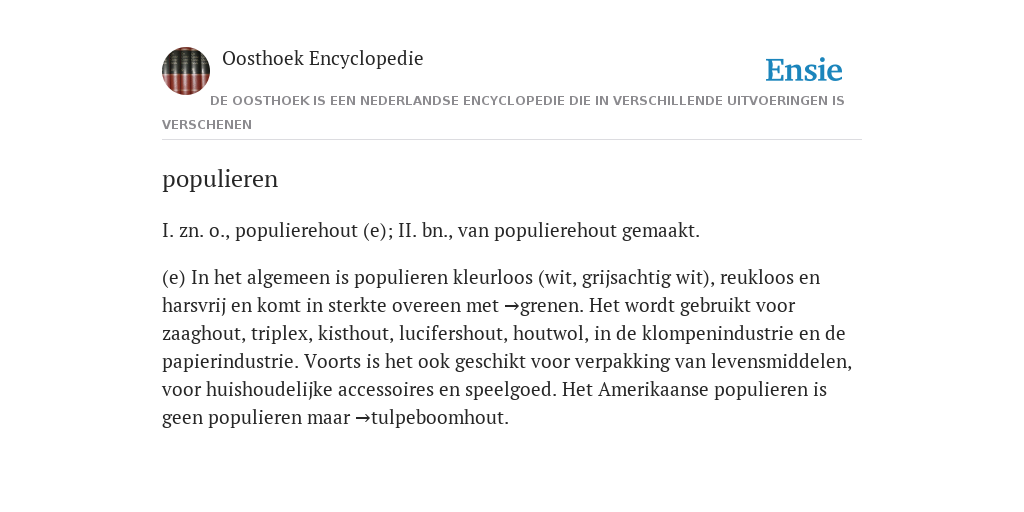 Oosthoek Encyclopedie

Ensie

DE OOSTHOEK IS EEN NEDERLANDSE ENCYCLOPEDIE DIE IN VERSCHILLENDE UITVOERINGEN IS VERSCHENEN

populieren

I. zn. o., populierehout (e); II. bn., van populierehout gemaakt.

(e) In het algemeen is populieren kleurloos (wit, grijsachtig wit), reukloos en harsvrij en komt in sterkte overeen met →grenen. Het wordt gebruikt voor zaaghout, triplex, kisthout, lucifershout, houtwol, in de klompenindustrie en de papierindustrie. Voorts is het ook geschikt voor verpakking van levensmiddelen, voor huishoudelijke accessoires en speelgoed. Het Amerikaanse populieren is geen populieren maar →tulpeboomhout.